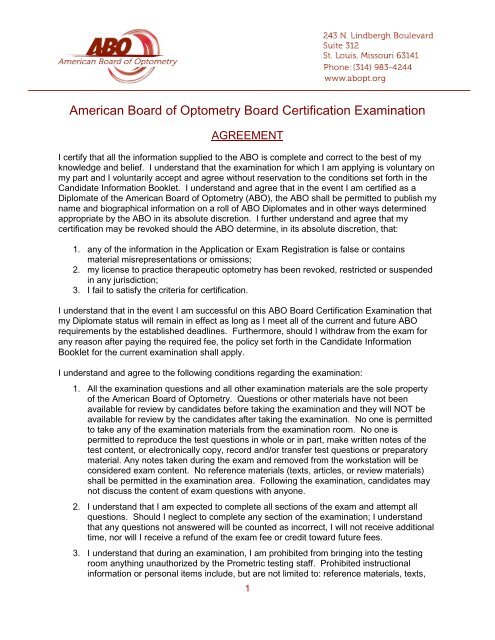 ABO
American Board of Optometry

243 N. Lindbergh Boulevard
Suite 312
St. Louis, Missouri 63141
Phone: (314) 983-4244
www.abopt.org

American Board of Optometry Board Certification Examination

AGREEMENT

I certify that all the information supplied to the ABO is complete and correct to the best of my knowledge and belief. I understand that the examination for which I am applying is voluntary on my part and I voluntarily accept and agree without reservation to the conditions set forth in the Candidate Information Booklet. I understand and agree that in the event I am certified as a Diplomate of the American Board of Optometry (ABO), the ABO shall be permitted to publish my name and biographical information on a roll of ABO Diplomates and in other ways determined appropriate by the ABO in its absolute discretion. I further understand and agree that my certification may be revoked should the ABO determine, in its absolute discretion, that:

1. any of the information in the Application or Exam Registration is false or contains material misrepresentations or omissions;
2. my license to practice therapeutic optometry has been revoked, restricted or suspended in any jurisdiction;
3. I fail to satisfy the criteria for certification.

I understand that in the event I am successful on this ABO Board Certification Examination that my Diplomate status will remain in effect as long as I meet all of the current and future ABO requirements by the established deadlines. Furthermore, should I withdraw from the exam for any reason after paying the required fee, the policy set forth in the Candidate Information Booklet for the current examination shall apply.

I understand and agree to the following conditions regarding the examination:

1. All the examination questions and all other examination materials are the sole property of the American Board of Optometry. Questions or other materials have not been available for review by candidates before taking the examination and they will NOT be available for review by the candidates after taking the examination. No one is permitted to take any of the examination materials from the examination room. No one is permitted to reproduce the test questions in whole or in part, make written notes of the test content, or electronically copy, record and/or transfer test questions or preparatory material. Any notes taken during the exam and removed from the workstation will be considered exam content. No reference materials (texts, articles, or review materials) shall be permitted in the examination area. Following the examination, candidates may not discuss the content of exam questions with anyone.

2. I understand that I am expected to complete all sections of the exam and attempt all questions. Should I neglect to complete any section of the examination; I understand that any questions not answered will be counted as incorrect, I will not receive additional time, nor will I receive a refund of the exam fee or credit toward future fees.

3. I understand that during an examination, I am prohibited from bringing into the testing room anything unauthorized by the Prometric testing staff. Prohibited instructional information or personal items include, but are not limited to: reference materials, texts,

1